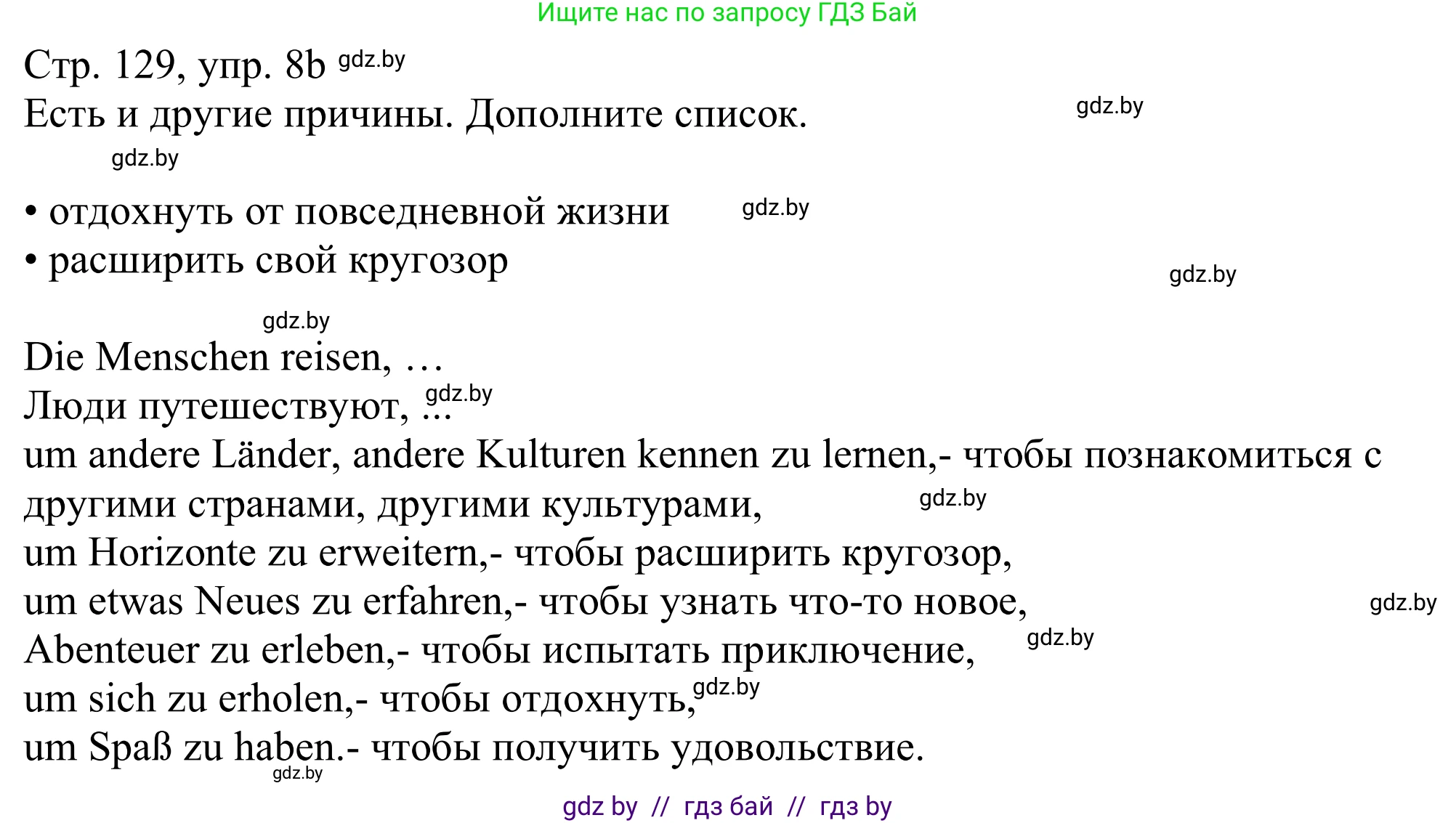 Ищите нас по запросу ГДЗ Бай

Стр. 129, упр. 8b gdz.by

Есть и другие причины. Дополните список. gdz.by

gdz.by

• отдохнуть от повседневной жизни gdz.by
• расширить свой кругозор gdz.by

gdz.by

Die Menschen reisen, …
Люди путешествуют, … gdz.by
um andere Länder, andere Kulturen kennen zu lernen,- чтобы познакомиться с другими странами, другими культурами, gdz.by
um Horizonte zu erweitern,- чтобы расширить кругозор,
um etwas Neues zu erfahren,- чтобы узнать что-то новое, gdz.by
Abenteuer zu erleben,- чтобы испытать приключение, gdz.by
um sich zu erholen,- чтобы отдохнуть, gdz.by
um Spaß zu haben.- чтобы получить удовольствие.
gdz.by

gdz by // гдз бай // гдз by